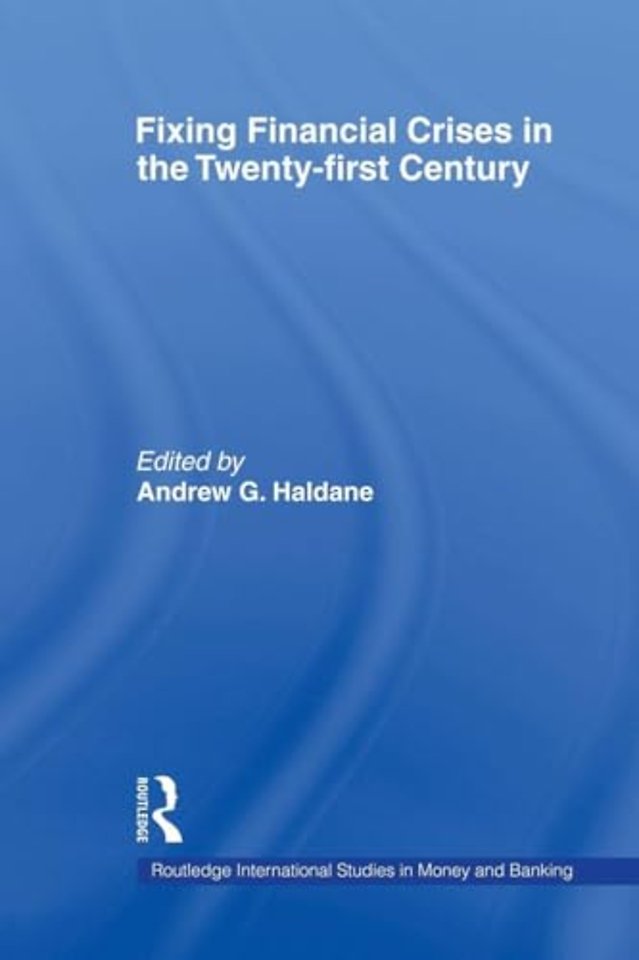 Fixing Financial Crises in the Twenty-first Century

Edited by
Andrew G. Haldane

ROUTLEDGE

Routledge International Studies in Money and Banking